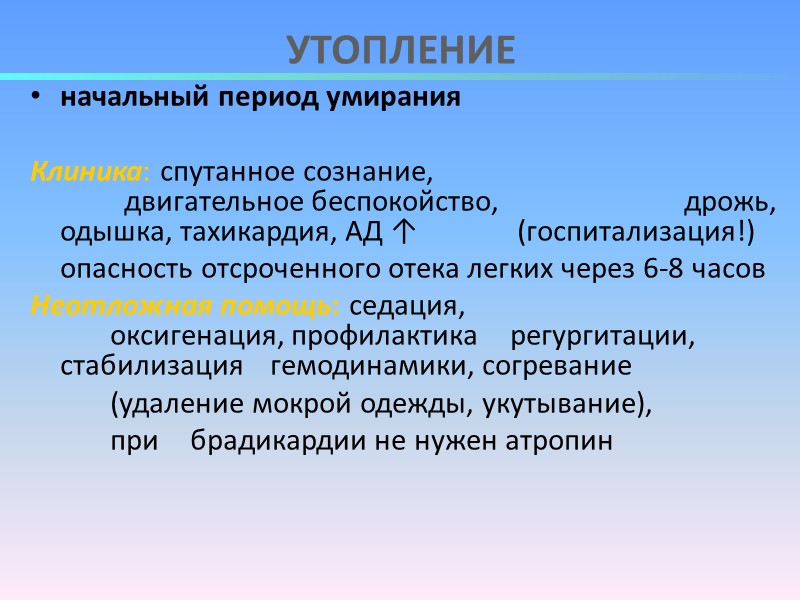 УТОПЛЕНИЕ

• начальный период умирания

Клиника: спутанное сознание, двигательное беспокойство, дрожь, одышка, тахикардия, АД ↑ (госпитализация!)

опасность отсроченного отека легких через 6-8 часов

Неотложная помощь: седация, оксигенация, профилактика регургитации, стабилизация гемодинамики, согревание (удаление мокрой одежды, укутывание), при брадикардии не нужен атропин